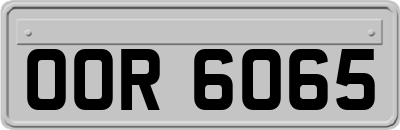 OOR 6065